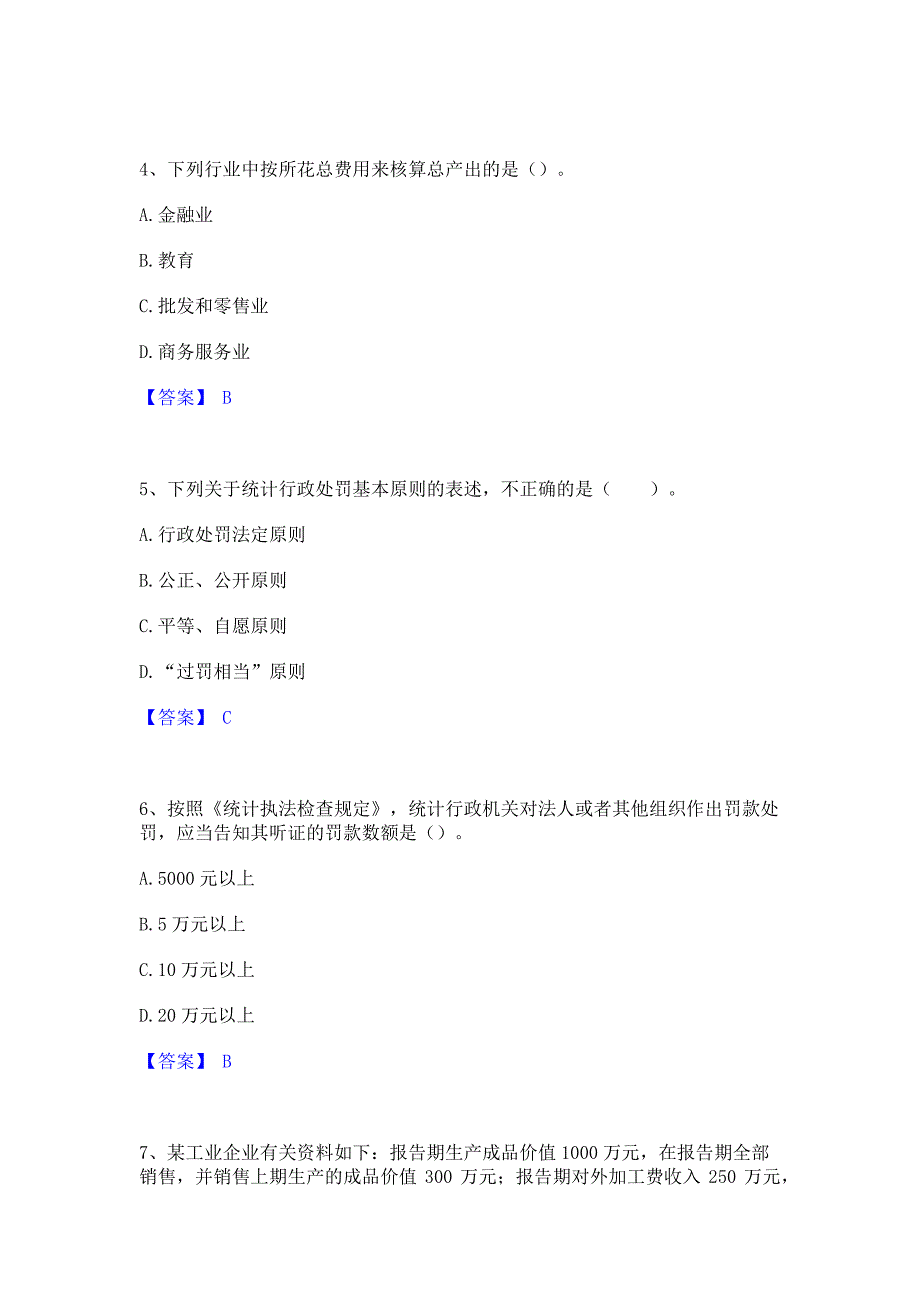 4、下列行业中按所花总费用来核算总产出的是（）。

A. 金融业

B. 教育

C. 批发和零售业

D. 商务服务业

【答案】 B

5、下列关于统计行政处罚基本原则的表述，不正确的是（　　）。

A. 行政处罚法定原则

B. 公正、公开原则

C. 平等、自愿原则

D. “过罚相当”原则

【答案】 C

6、按照《统计执法检查规定》，统计行政机关对法人或者其他组织作出罚款处罚，应当告知其听证的罚款数额是（）。

A. 5000 元以上

B. 5 万元以上

C. 10 万元以上

D. 20 万元以上

【答案】 B

7、某工业企业有关资料如下：报告期生产成品价值 1000 万元，在报告期全部销售，并销售上期生产的成品价值 300 万元；报告期对外加工费收入 250 万元，